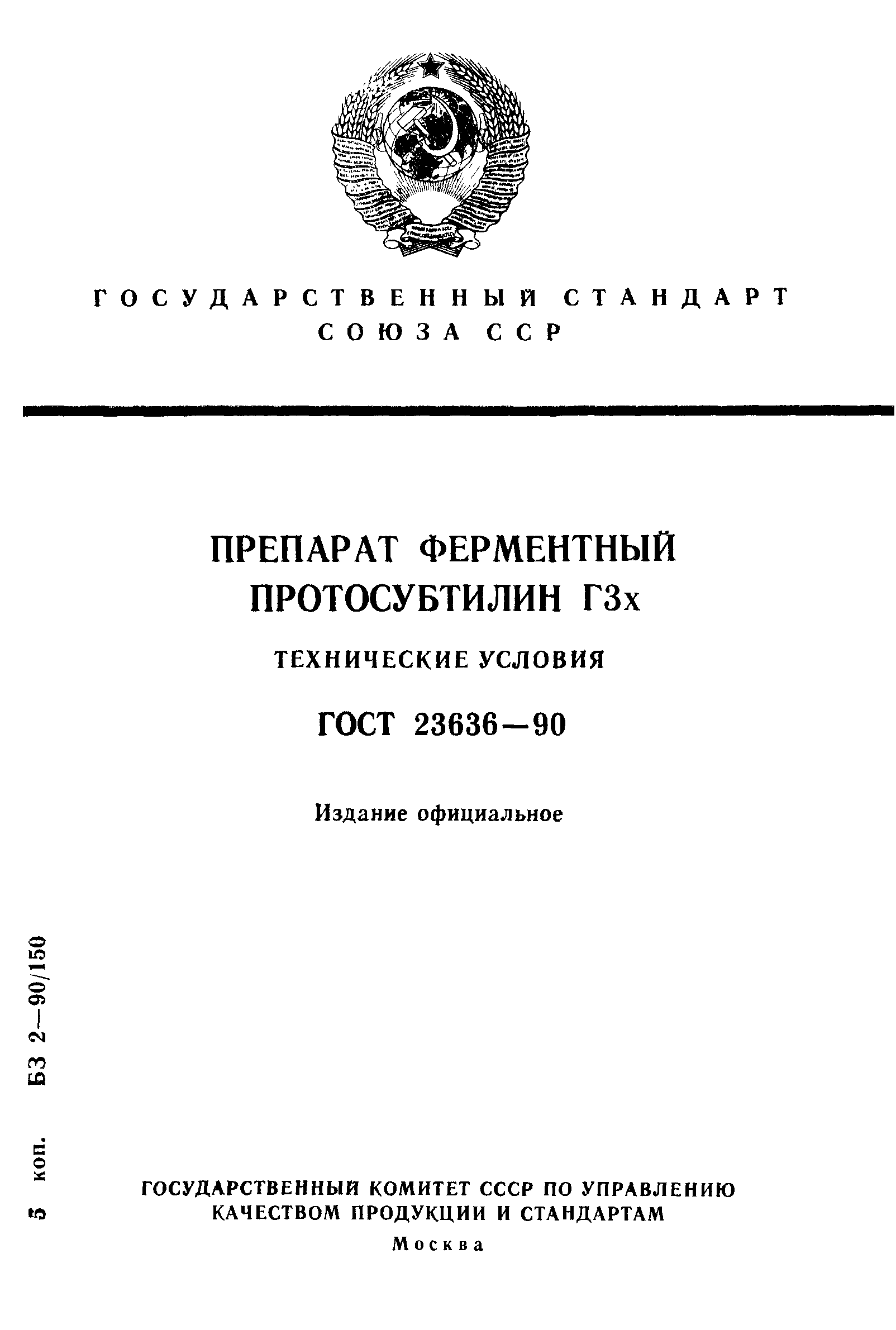 ГОСУДАРСТВЕННЫЙ СТАНДАРТ
СОЮЗА ССР

ПРЕПАРАТ ФЕРМЕНТНЫЙ
ПРОТОСУБТИЛИН Г3х

ТЕХНИЧЕСКИЕ УСЛОВИЯ

ГОСТ 23636—90

Издание официальное

5 коп. БЗ 2—90/150

ГОСУДАРСТВЕННЫЙ КОМИТЕТ СССР ПО УПРАВЛЕНИЮ
КАЧЕСТВОМ ПРОДУКЦИИ И СТАНДАРТАМ
Москва